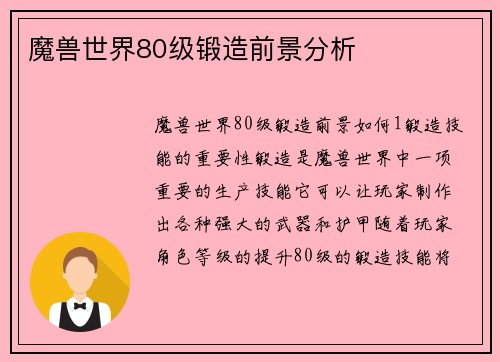 魔兽世界80级锻造前景分析

魔兽世界80级锻造前景如何1锻造技能的重要性锻造是魔兽世界中一项重要的生产技能它可以让玩家制作出各种强大的武器和护甲随着玩家角色等级的提升80级的锻造技能将